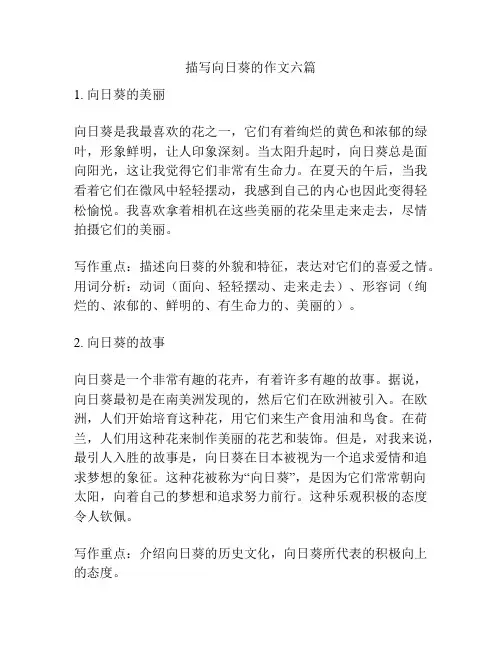 描写向日葵的作文六篇

1. 向日葵的美丽

向日葵是我最喜欢的花之一，它们有着绚烂的黄色和浓郁的绿叶，形象鲜明，让人印象深刻。当太阳升起时，向日葵总是面向阳光，这让我觉得它们非常有生命力。在夏天的午后，当我看着它们在微风中轻轻摆动，我感到自己的内心也因此变得轻松愉悦。我喜欢拿着相机在这些美丽的花朵里走来走去，尽情拍摄它们的美丽。

写作重点：描述向日葵的外貌和特征，表达对它们的喜爱之情。用词分析：动词（面向、轻轻摆动、走来走去）、形容词（绚烂的、浓郁的、鲜明的、有生命力的、美丽的）。

2. 向日葵的故事

向日葵是一个非常有趣的花卉，有着许多有趣的故事。据说，向日葵最初是在南美洲发现的，然后它们在欧洲被引入。在欧洲，人们开始培育这种花，用它们来生产食用油和鸟食。在荷兰，人们用这种花来制作美丽的花艺和装饰。但是，对我来说，最引人入胜的故事是，向日葵在日本被视为一个追求爱情和追求梦想的象征。这种花被称为“向日葵”，是因为它们常常朝向太阳，向着自己的梦想和追求努力前行。这种乐观积极的态度令人钦佩。

写作重点：介绍向日葵的历史文化，向日葵所代表的积极向上的态度。